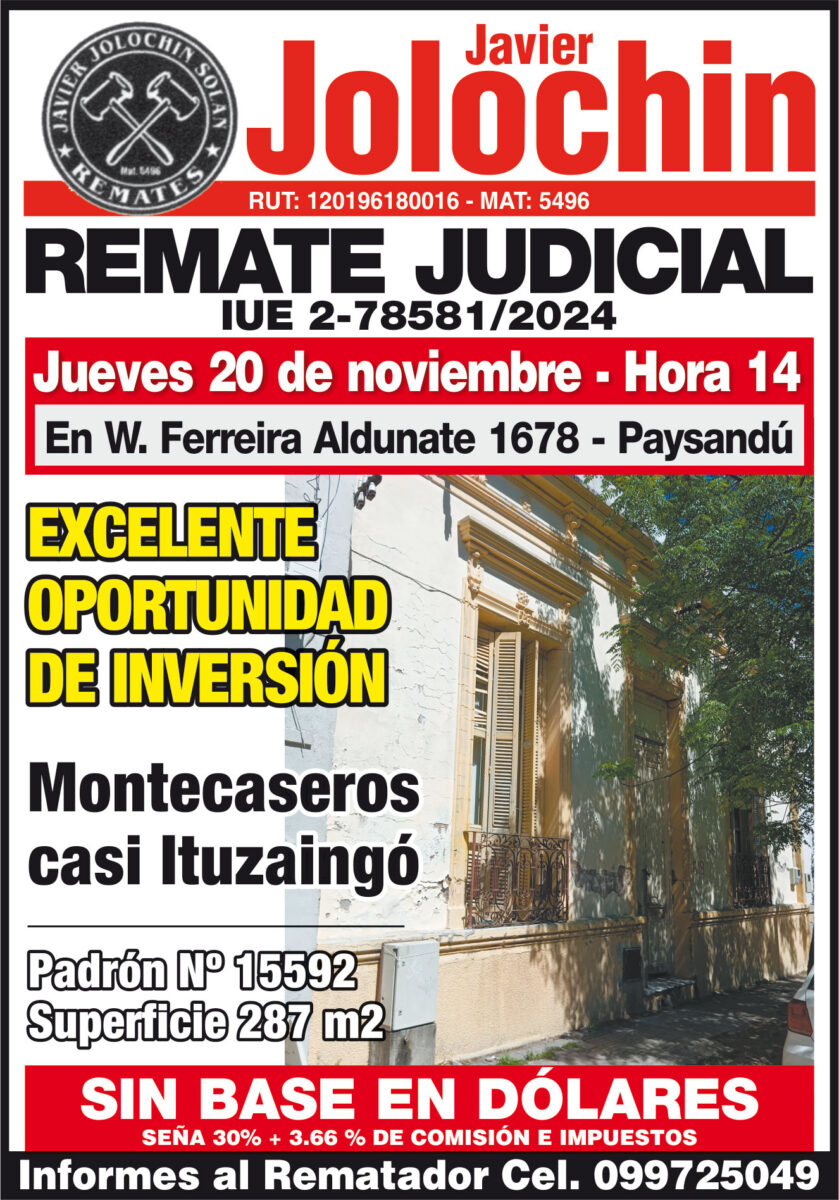 JAVIER JOLOCHIN SOLAN
Mat. 5496
REMATES

Javier
Jolochin

RUT: 120196180016 - MAT: 5496

REMATE JUDICIAL
IUE 2-78581/2024

Jueves 20 de noviembre - Hora 14

En W. Ferreira Aldunate 1678 - Paysandú

EXCELENTE OPORTUNIDAD DE INVERSIÓN

Montecaseros casi Ituzaingó

Padrón Nº 15592
Superficie 287 m2

SIN BASE EN DÓLARES
SEÑA 30% + 3.66 % DE COMISIÓN E IMPUESTOS

Informes al Rematador Cel. 099725049